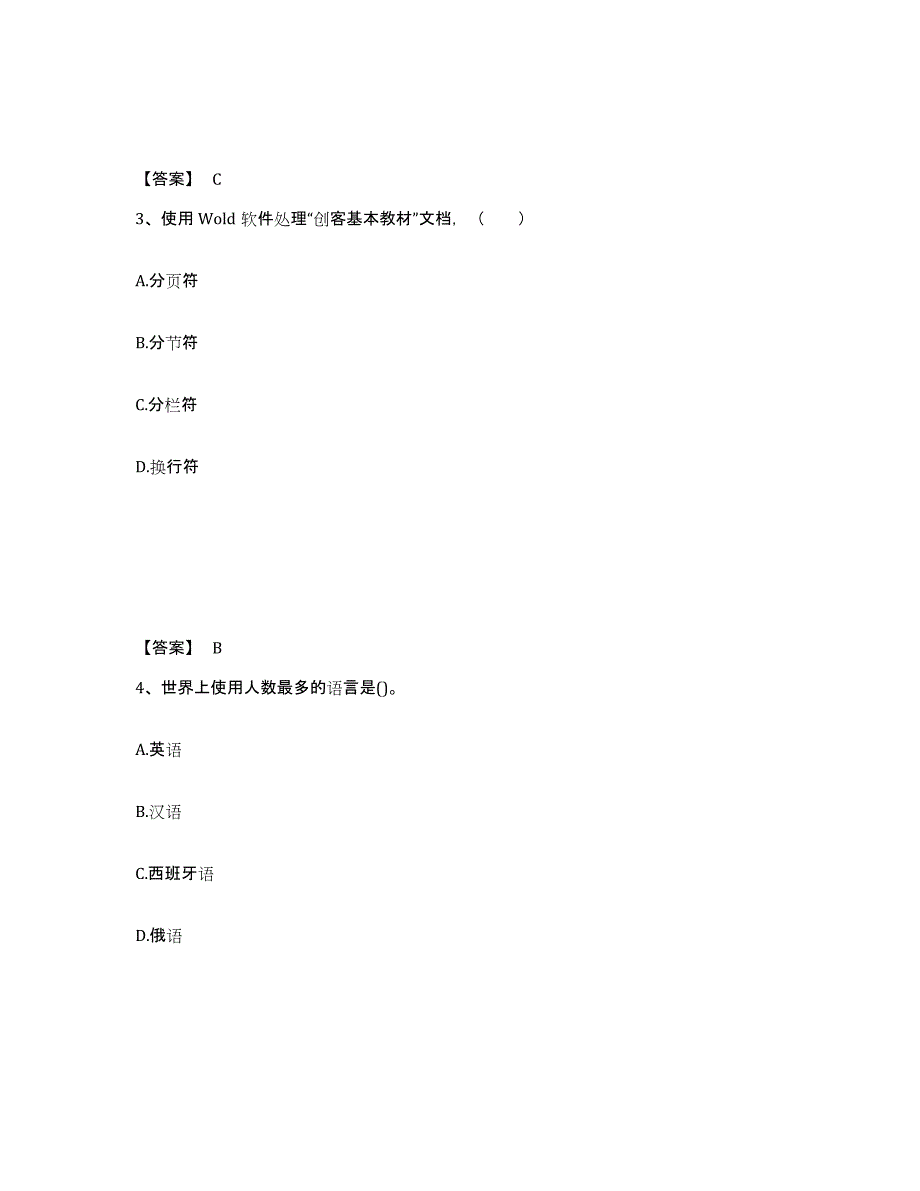 【答案】 C

3、使用 Wold 软件处理“创客基本教材”文档，（　　）

A.分页符

B.分节符

C.分栏符

D.换行符

【答案】 B

4、世界上使用人数最多的语言是()。

A.英语

B.汉语

C.西班牙语

D.俄语